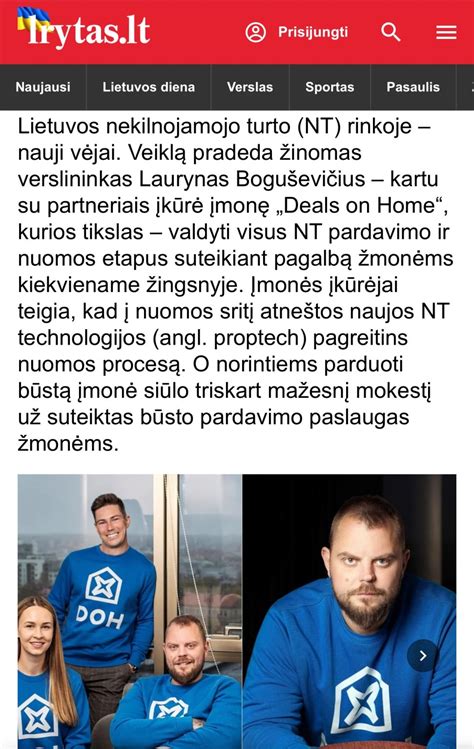 lrytas.lt Prisijungti

Naujausi Lietuvos diena Verslas Sportas Pasaulis

Lietuvos nekilnojamojo turto (NT) rinkoje – nauji vėjai. Veiklą pradeda žinomas verslininkas Laurynas Boguševičius – kartu su partneriais įkūrė įmonę „Deals on Home“, kurios tikslas – valdyti visus NT pardavimo ir nuomos etapus suteikiant pagalbą žmonėms kiekviename žingsnyje. Įmonės įkūrėjai teigia, kad į nuomos sritį atneštos naujos NT technologijos (angl. proptech) pagreitins nuomos procesą. O norintiems parduoti būstą įmonė siūlo triskart mažesnį mokestį už suteiktas būsto pardavimo paslaugas žmonėms.

DOH